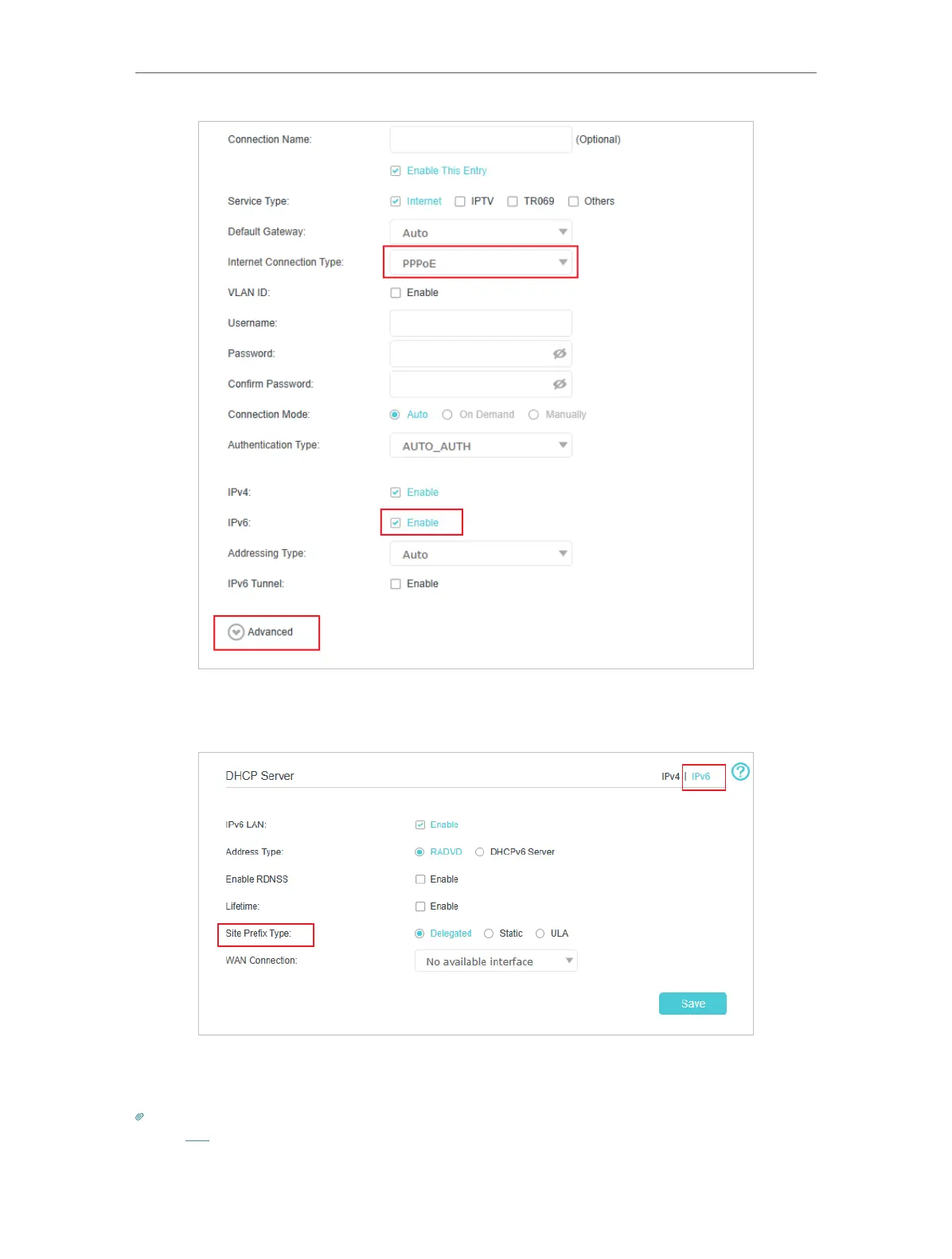 Connection Name: (Optional)

Enable This Entry

Service Type: Internet IPTV TR069 Others

Default Gateway: Auto

Internet Connection Type: PPPoE

VLAN ID: Enable

Username:

Password:

Confirm Password:

Connection Mode: Auto On Demand Manually

Authentication Type: AUTO_AUTH

IPv4: Enable

IPv6: Enable

Addressing Type: Auto

IPv6 Tunnel: Enable

Advanced

DHCP Server IPv4 | IPv6

IPv6 LAN: Enable

Address Type: RADVD DHCPv6 Server

Enable RDNSS Enable

Lifetime: Enable

Site Prefix Type: Delegated Static ULA

WAN Connection: No available interface

Save